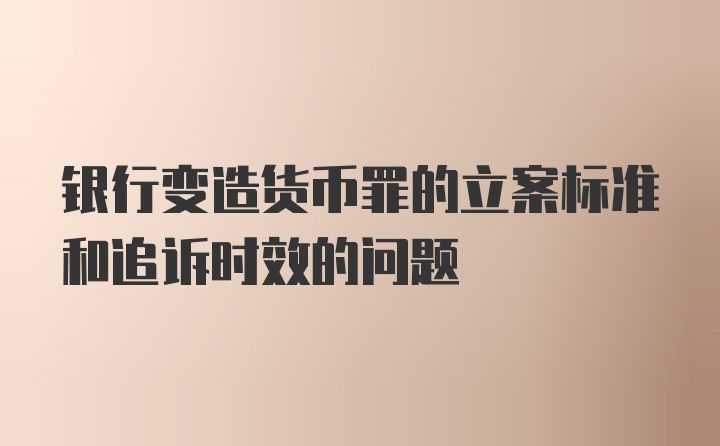 银行变造货币罪的立案标准和追诉时效的问题